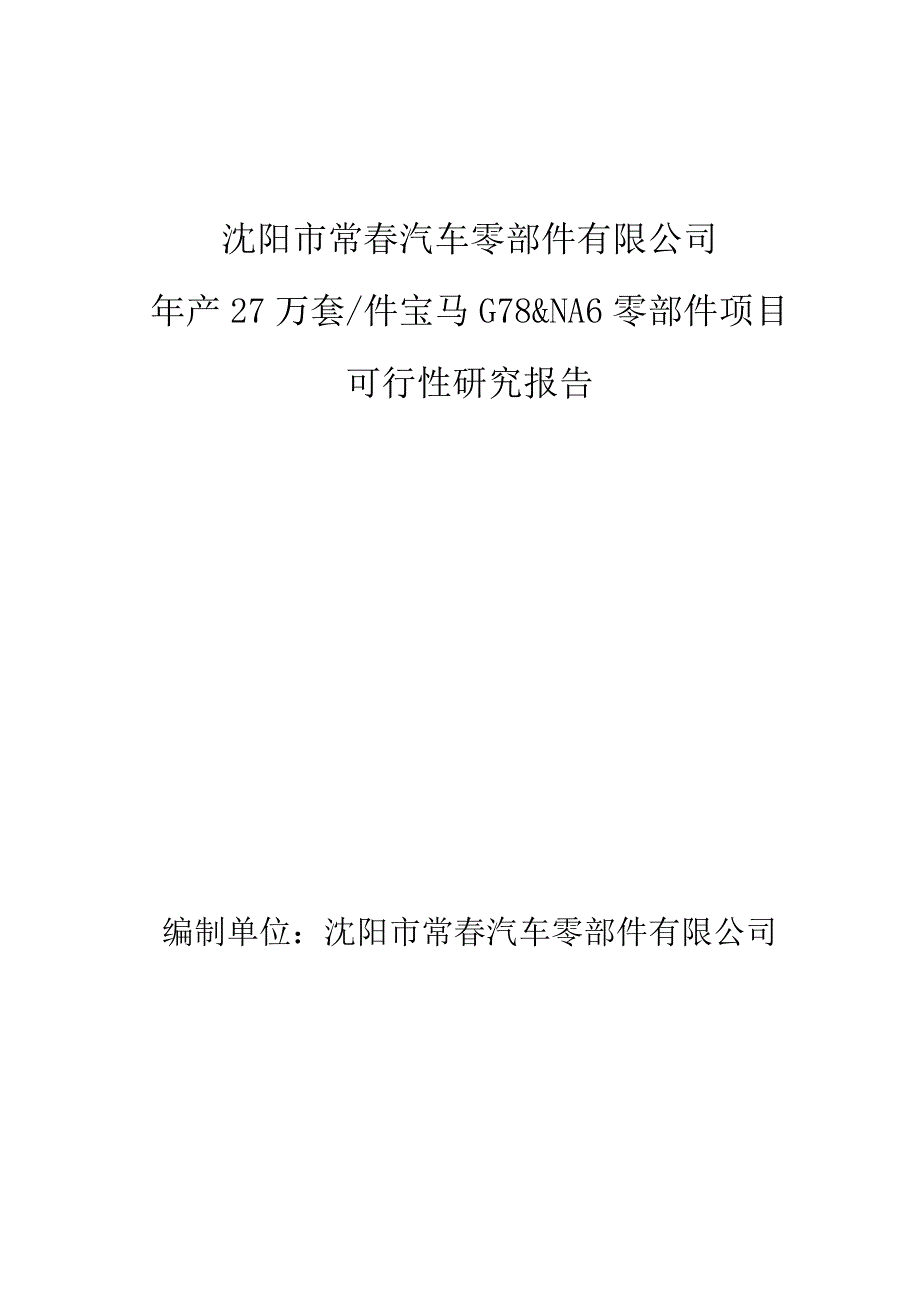 沈阳市常春汽车零部件有限公司
年产 27 万套/件宝马 G78&NA6 零部件项目
可行性研究报告

编制单位：沈阳市常春汽车零部件有限公司